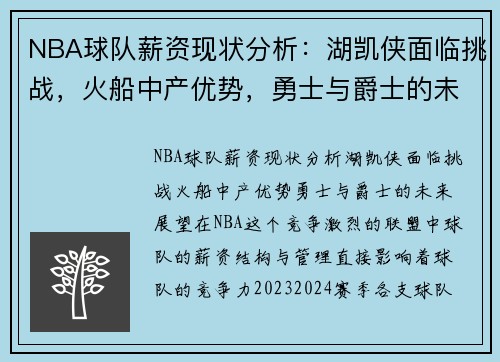 NBA球队薪资现状分析：湖凯侠面临挑战，火船中产优势，勇士与爵士的未

NBA球队薪资现状分析湖凯侠面临挑战火船中产优势勇士与爵士的未来展望在NBA这个竞争激烈的联盟中球队的薪资结构与管理直接影响着球队的竞争力20232024赛季各支球队